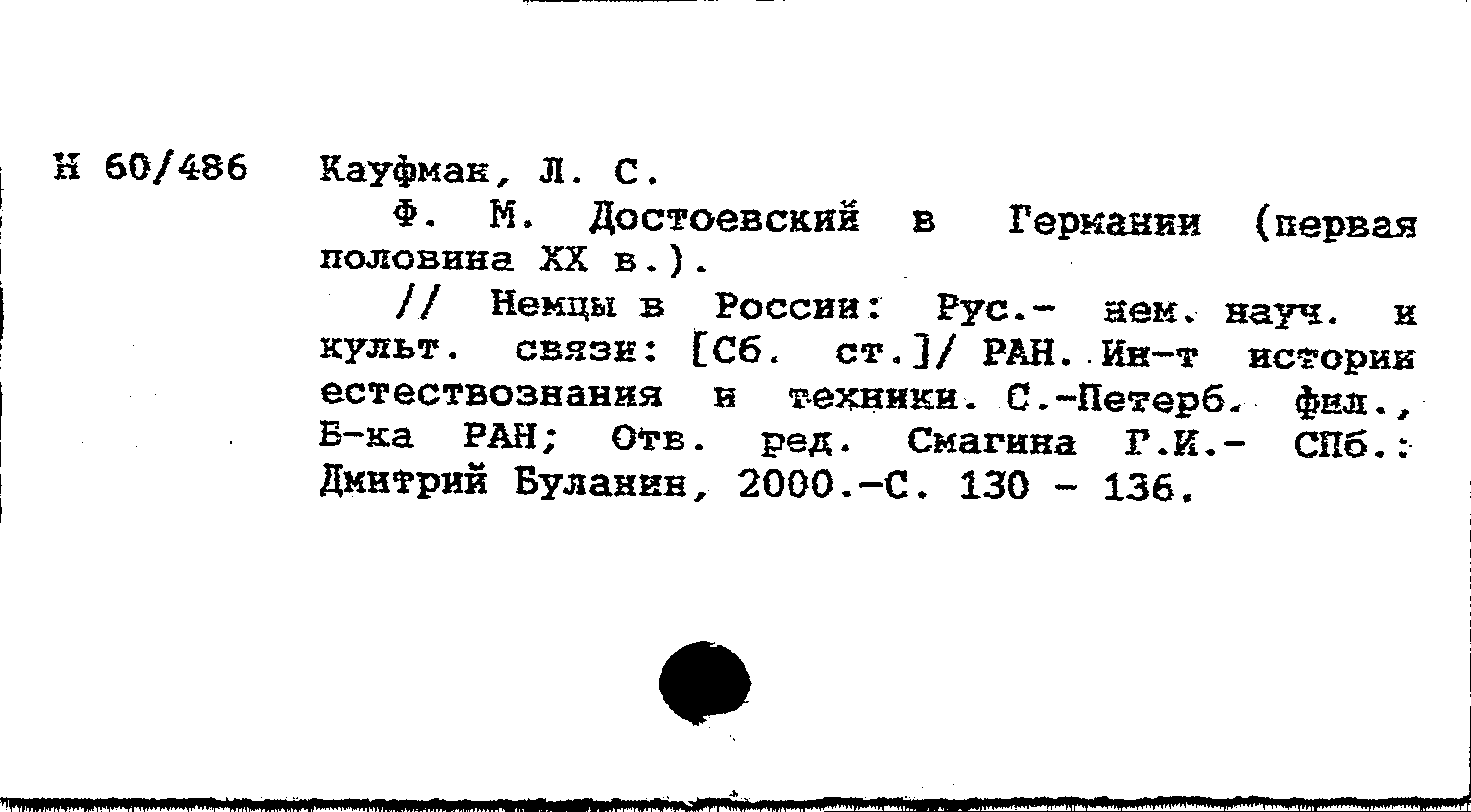 Н 60/486 Кауфман, Л. С.

Ф. М. Достоевский в Германии (первая половина XX в.).

// Немцы в России: Рус.- нем. науч. и культ. связи: [Сб. ст.]/ РАН. Ин-т истории естествознания и техники. С.-Петерб. фил., Б-ка РАН; Отв. ред. Смагина Г.И.- СПб.: Дмитрий Буланин, 2000.-С. 130 - 136.